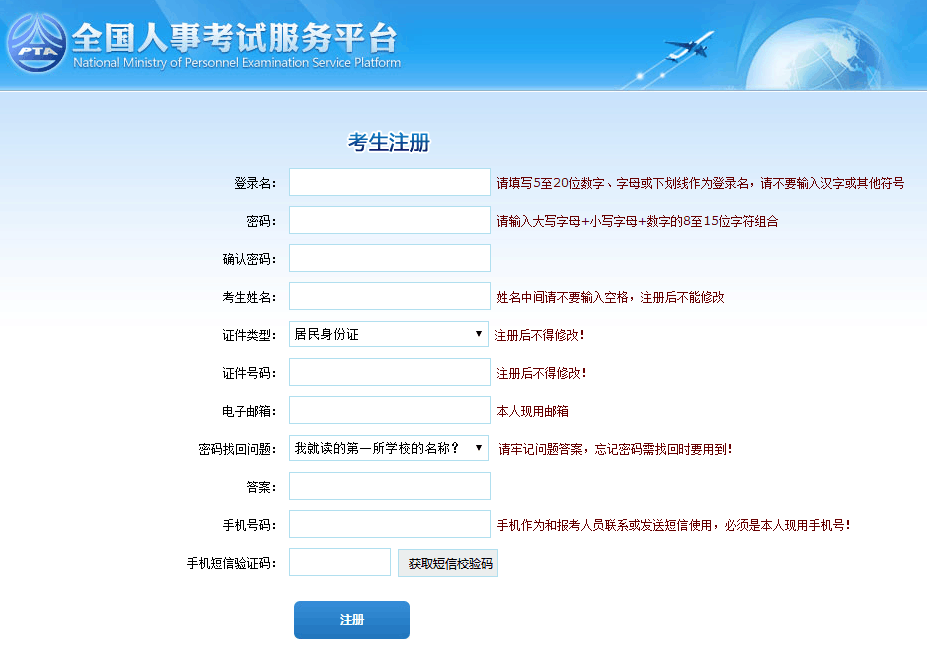 PTA
全国人事考试服务平台
National Ministry of Personnel Examination Service Platform

考生注册

登录名: 请填写5至20位数字、字母或下划线作为登录名，请不要输入汉字或其他符号

密码: 请输入大写字母+小写字母+数字的8至15位字符组合

确认密码:

考生姓名: 姓名中间请不要输入空格，注册后不能修改

证件类型: 居民身份证 注册后不得修改!

证件号码: 注册后不得修改!

电子邮箱: 本人现用邮箱

密码找回问题: 我就读的第一所学校的名称? 请牢记问题答案，忘记密码需找回时要用到!

答案:

手机号码: 手机作为和报考人员联系或发送短信使用，必须是本人现用手机号!

手机短信验证码: 获取短信校验码

注册